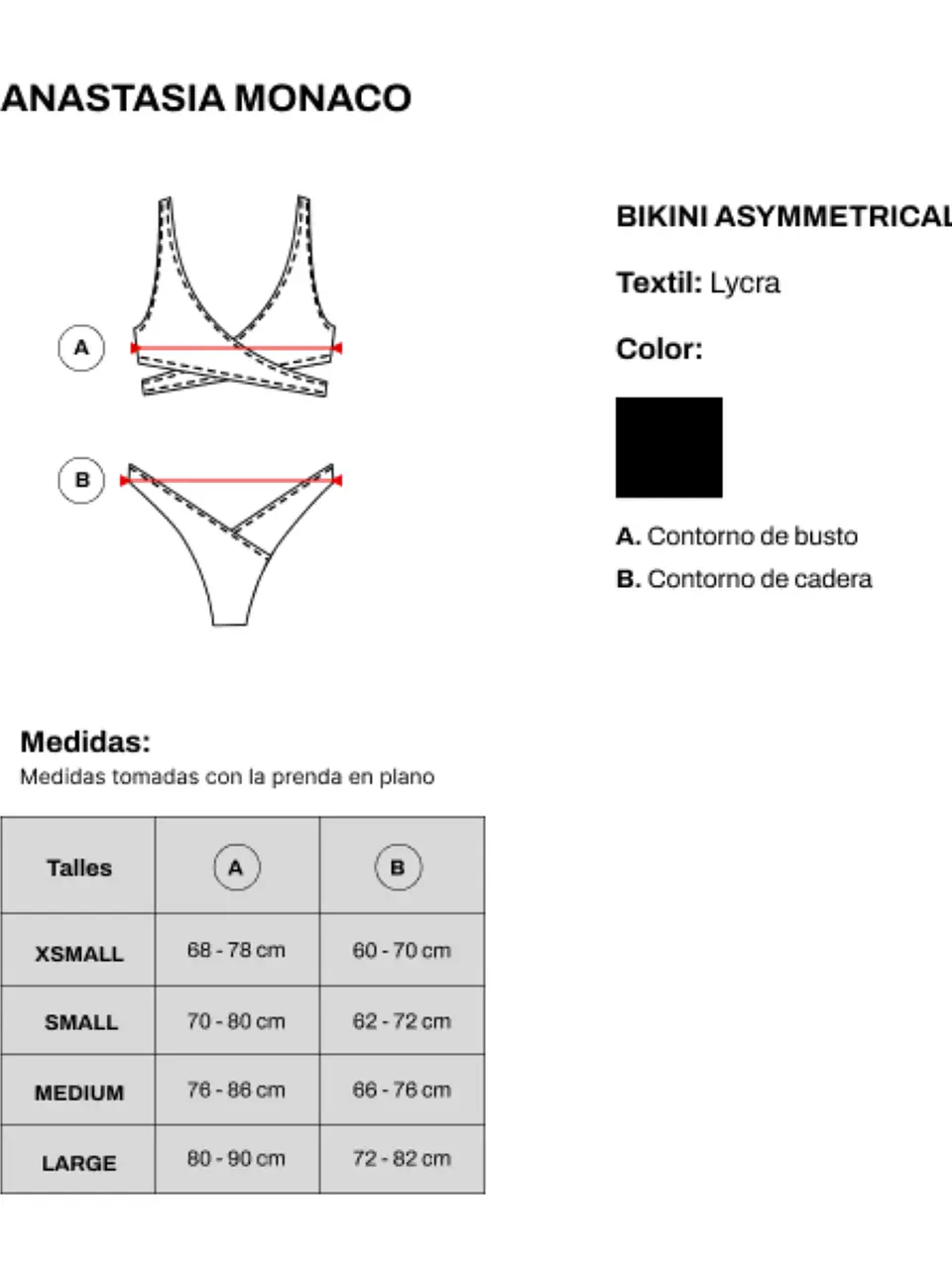 ANASTASIA MONACO

A

B

BIKINI ASYMMETRICAL

Textil: Lycra

Color:

A. Contorno de busto

B. Contorno de cadera

Medidas:

Medidas tomadas con la prenda en plano

| Talles | A | B |
|---|---|---|
| XSMALL | 68 - 78 cm | 60 - 70 cm |
| SMALL | 70 - 80 cm | 62 - 72 cm |
| MEDIUM | 76 - 86 cm | 66 - 76 cm |
| LARGE | 80 - 90 cm | 72 - 82 cm |